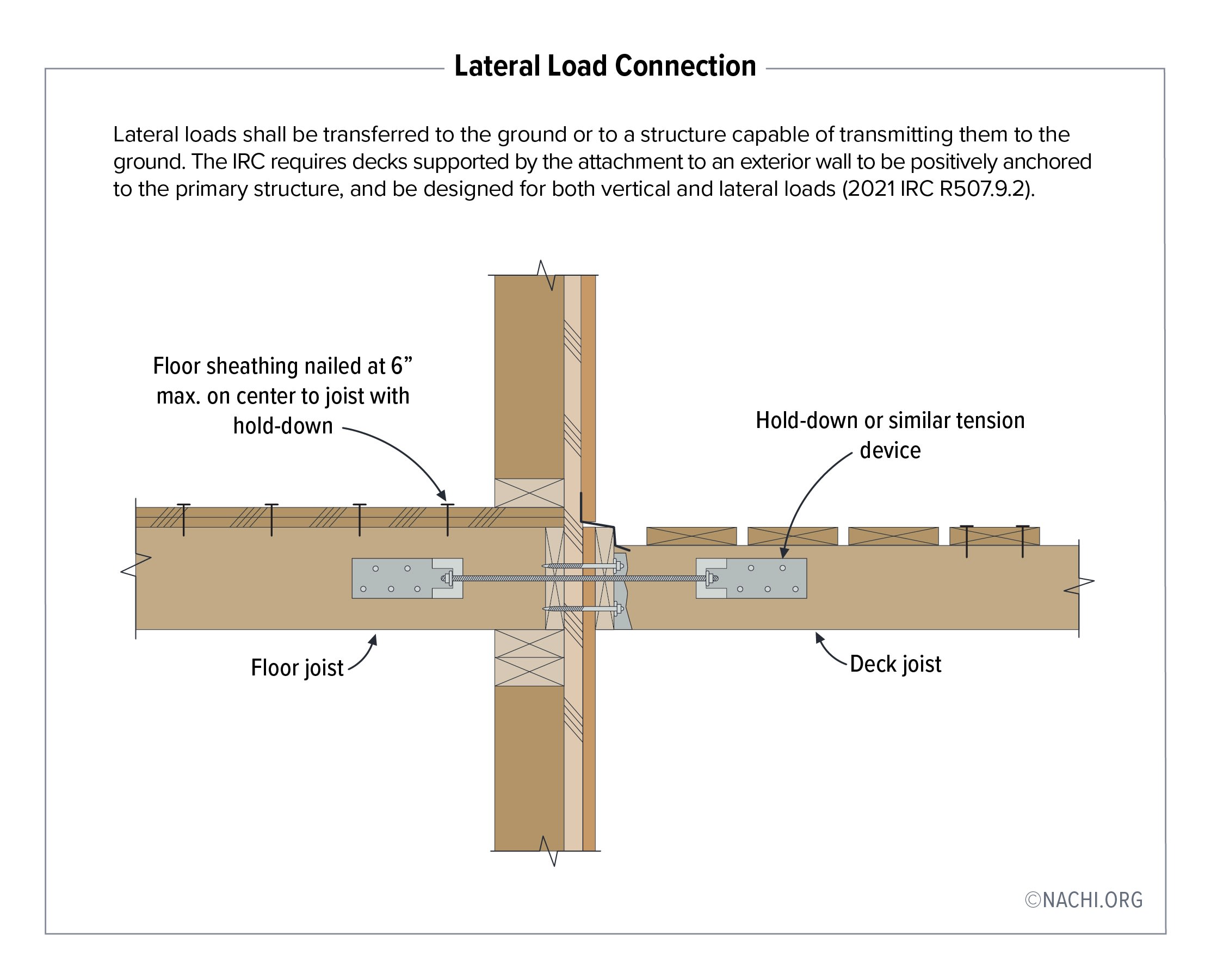 Lateral Load Connection

Lateral loads shall be transferred to the ground or to a structure capable of transmitting them to the ground. The IRC requires decks supported by the attachment to an exterior wall to be positively anchored to the primary structure, and be designed for both vertical and lateral loads (2021 IRC R507.9.2).

Floor sheathing nailed at 6” max. on center to joist with hold-down

Hold-down or similar tension device

Floor joist

Deck joist

©NACHI.ORG